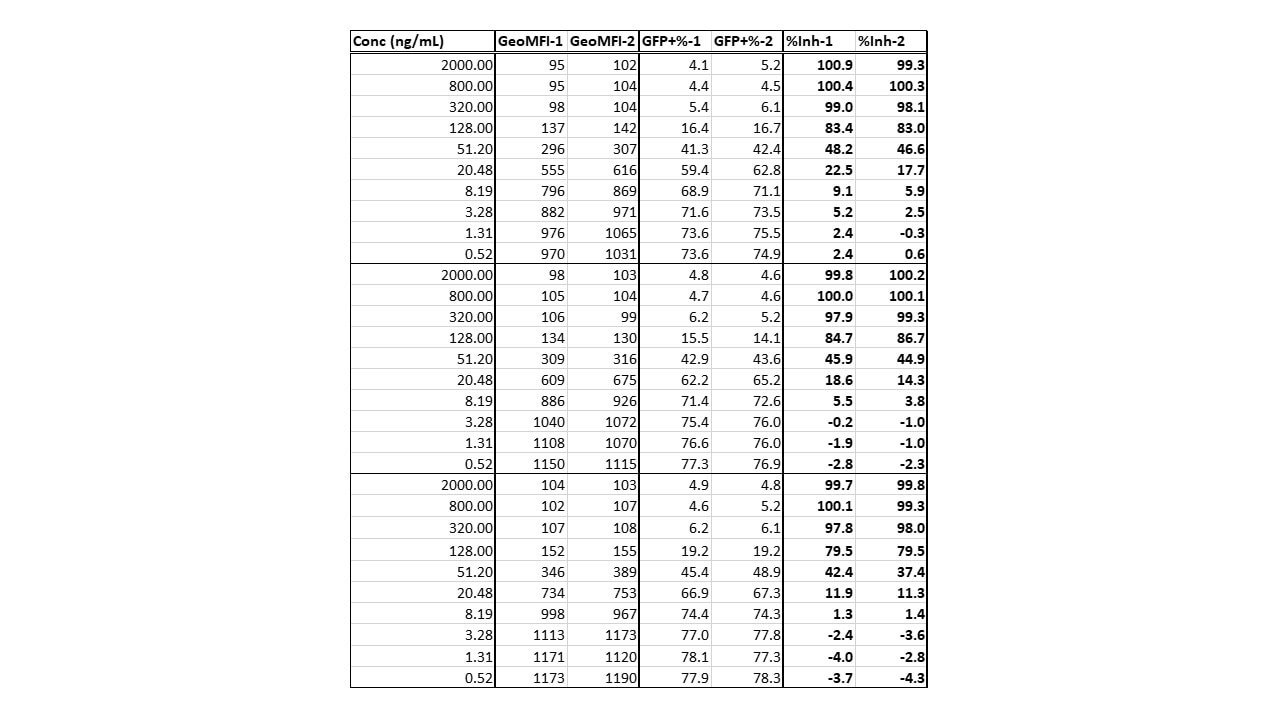 | Conc (ng/mL) | GeoMFI-1 | GeoMFI-2 | GFP+%-1 | GFP+%-2 | %Inh-1 | %Inh-2 |
|---|---|---|---|---|---|---|
| 2000.00 | 95 | 102 | 4.1 | 5.2 | 100.9 | 99.3 |
| 800.00 | 95 | 104 | 4.4 | 4.5 | 100.4 | 100.3 |
| 320.00 | 98 | 104 | 5.4 | 6.1 | 99.0 | 98.1 |
| 128.00 | 137 | 142 | 16.4 | 16.7 | 83.4 | 83.0 |
| 51.20 | 296 | 307 | 41.3 | 42.4 | 48.2 | 46.6 |
| 20.48 | 555 | 616 | 59.4 | 62.8 | 22.5 | 17.7 |
| 8.19 | 796 | 869 | 68.9 | 71.1 | 9.1 | 5.9 |
| 3.28 | 882 | 971 | 71.6 | 73.5 | 5.2 | 2.5 |
| 1.31 | 976 | 1065 | 73.6 | 75.5 | 2.4 | -0.3 |
| 0.52 | 970 | 1031 | 73.6 | 74.9 | 2.4 | 0.6 |
| 2000.00 | 98 | 103 | 4.8 | 4.6 | 99.8 | 100.2 |
| 800.00 | 105 | 104 | 4.7 | 4.6 | 100.0 | 100.1 |
| 320.00 | 106 | 99 | 6.2 | 5.2 | 97.9 | 99.3 |
| 128.00 | 134 | 130 | 15.5 | 14.1 | 84.7 | 86.7 |
| 51.20 | 309 | 316 | 42.9 | 43.6 | 45.9 | 44.9 |
| 20.48 | 609 | 675 | 62.2 | 65.2 | 18.6 | 14.3 |
| 8.19 | 886 | 926 | 71.4 | 72.6 | 5.5 | 3.8 |
| 3.28 | 1040 | 1072 | 75.4 | 76.0 | -0.2 | -1.0 |
| 1.31 | 1108 | 1070 | 76.6 | 76.0 | -1.9 | -1.0 |
| 0.52 | 1150 | 1115 | 77.3 | 76.9 | -2.8 | -2.3 |
| 2000.00 | 104 | 103 | 4.9 | 4.8 | 99.7 | 99.8 |
| 800.00 | 102 | 107 | 4.6 | 5.2 | 100.1 | 99.3 |
| 320.00 | 107 | 108 | 6.2 | 6.1 | 97.8 | 98.0 |
| 128.00 | 152 | 155 | 19.2 | 19.2 | 79.5 | 79.5 |
| 51.20 | 346 | 389 | 45.4 | 48.9 | 42.4 | 37.4 |
| 20.48 | 734 | 753 | 66.9 | 67.3 | 11.9 | 11.3 |
| 8.19 | 998 | 967 | 74.4 | 74.3 | 1.3 | 1.4 |
| 3.28 | 1113 | 1173 | 77.0 | 77.8 | -2.4 | -3.6 |
| 1.31 | 1171 | 1120 | 78.1 | 77.3 | -4.0 | -2.8 |
| 0.52 | 1173 | 1190 | 77.9 | 78.3 | -3.7 | -4.3 |